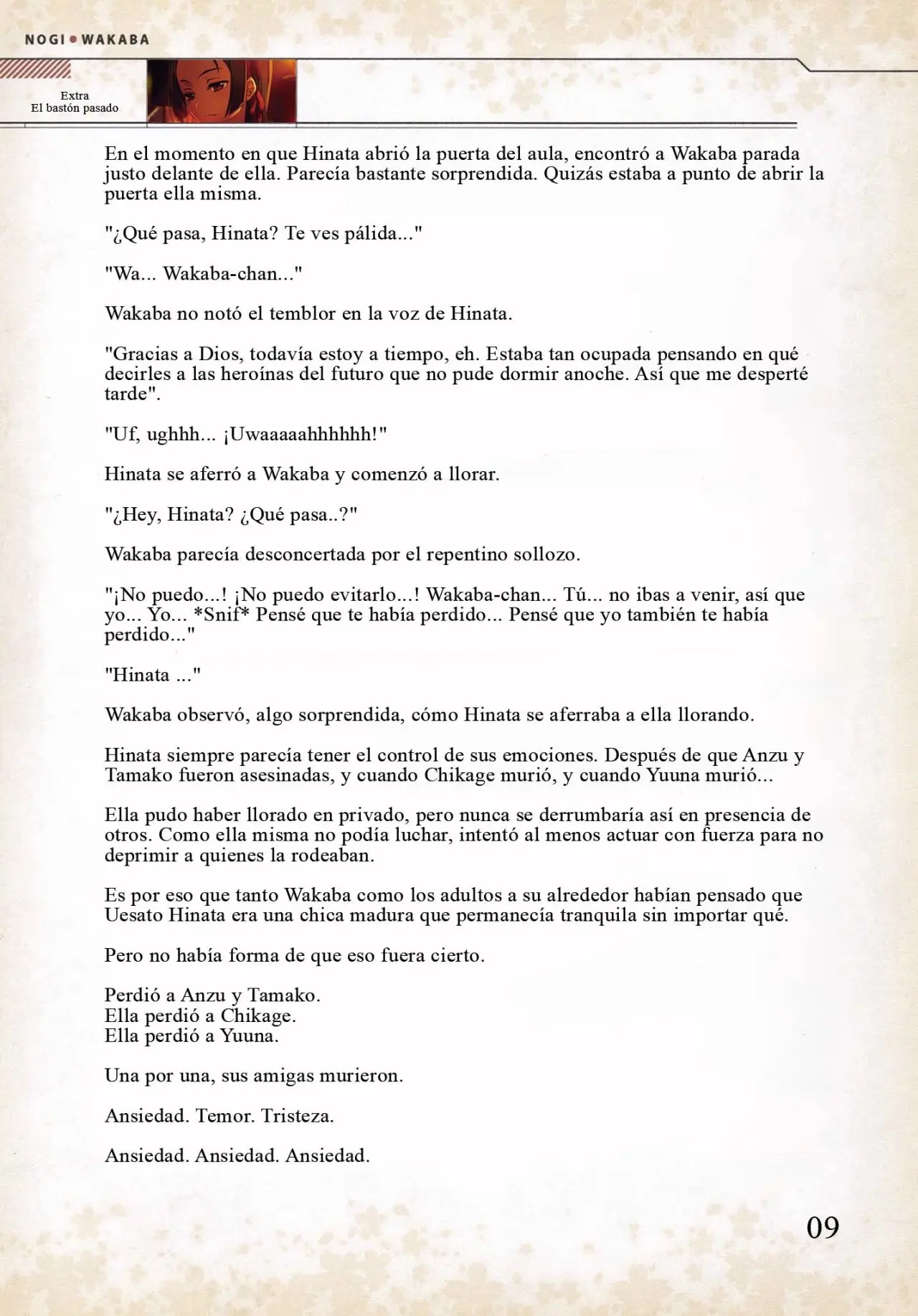 NOGI • WAKABA

Extra
El bastón pasado

En el momento en que Hinata abrió la puerta del aula, encontró a Wakaba parada justo delante de ella. Parecía bastante sorprendida. Quizás estaba a punto de abrir la puerta ella misma.

"¿Qué pasa, Hinata? Te ves pálida..."

"Wa... Wakaba-chan..."

Wakaba no notó el temblor en la voz de Hinata.

"Gracias a Dios, todavía estoy a tiempo, eh. Estaba tan ocupada pensando en qué decirles a las heroínas del futuro que no pude dormir anoche. Así que me desperté tarde".

"Uf, ughhh... ¡Uwaaaaahhhhhh!"

Hinata se aferró a Wakaba y comenzó a llorar.

"¿Hey, Hinata? ¿Qué pasa..?"

Wakaba parecía desconcertada por el repentino sollozo.

"¡No puedo...! ¡No puedo evitarlo...! Wakaba-chan... Tú... no ibas a venir, así que yo... Yo... *Snif* Pensé que te había perdido... Pensé que yo también te había perdido..."

"Hinata ..."

Wakaba observó, algo sorprendida, cómo Hinata se aferraba a ella llorando.

Hinata siempre parecía tener el control de sus emociones. Después de que Anzu y Tamako fueron asesinadas, y cuando Chikage murió, y cuando Yuuna murió...

Ella pudo haber llorado en privado, pero nunca se derrumbaría así en presencia de otros. Como ella misma no podía luchar, intentó al menos actuar con fuerza para no deprimir a quienes la rodeaban.

Es por eso que tanto Wakaba como los adultos a su alrededor habían pensado que Uesato Hinata era una chica madura que permanecía tranquila sin importar qué.

Pero no había forma de que eso fuera cierto.

Perdió a Anzu y Tamako.
Ella perdió a Chikage.
Ella perdió a Yuuna.

Una por una, sus amigas murieron.

Ansiedad. Temor. Tristeza.

Ansiedad. Ansiedad. Ansiedad.

09